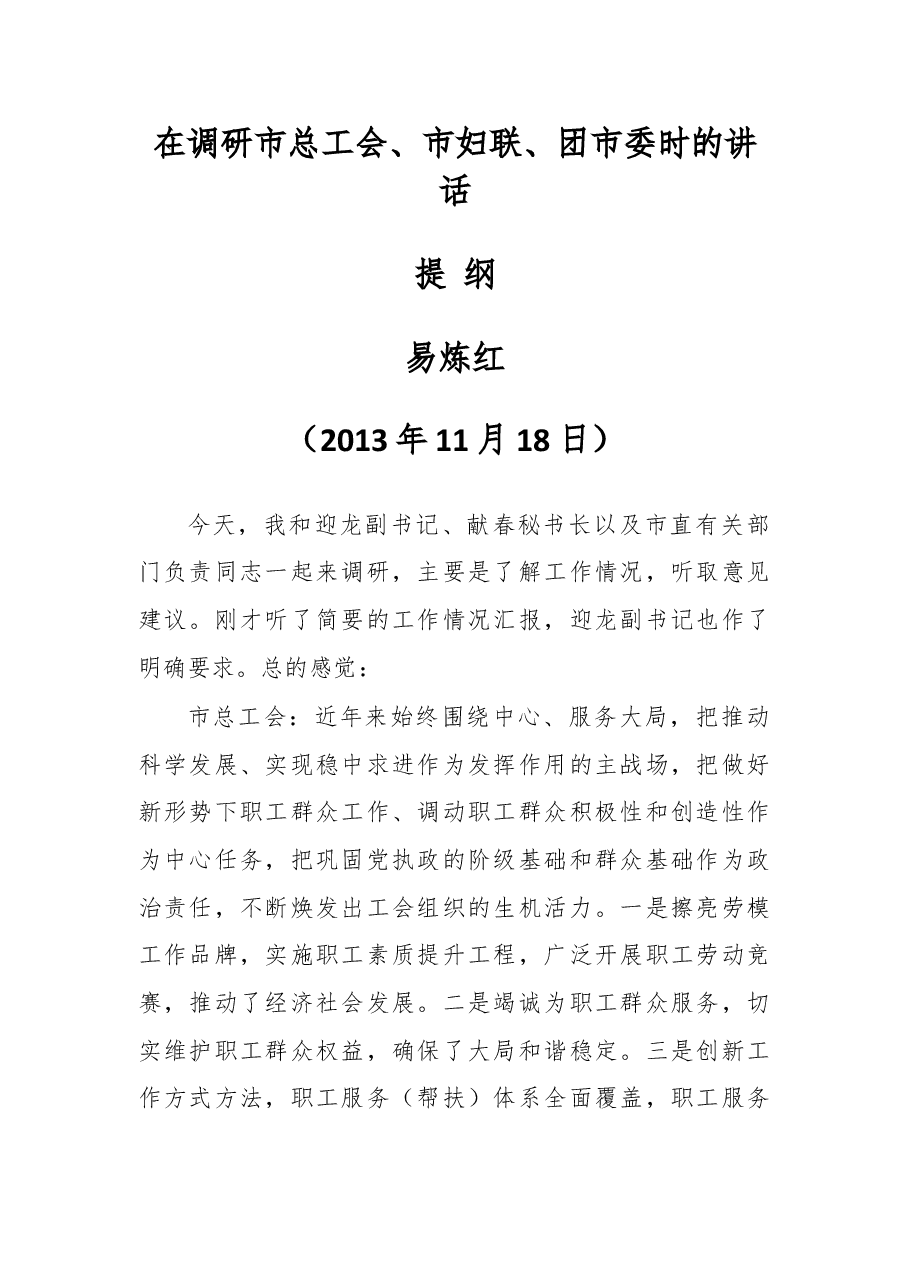 在调研市总工会、市妇联、团市委时的讲话

提 纲

易炼红

（2013年11月18日）

今天，我和迎龙副书记、献春秘书长以及市直有关部门负责同志一起来调研，主要是了解工作情况，听取意见建议。刚才听了简要的工作情况汇报，迎龙副书记也作了明确要求。总的感觉：

市总工会：近年来始终围绕中心、服务大局，把推动科学发展、实现稳中求进作为发挥作用的主战场，把做好新形势下职工群众工作、调动职工群众积极性和创造性作为中心任务，把巩固党执政的阶级基础和群众基础作为政治责任，不断焕发出工会组织的生机活力。一是擦亮劳模工作品牌，实施职工素质提升工程，广泛开展职工劳动竞赛，推动了经济社会发展。二是竭诚为职工群众服务，切实维护职工群众权益，确保了大局和谐稳定。三是创新工作方式方法，职工服务（帮扶）体系全面覆盖，职工服务